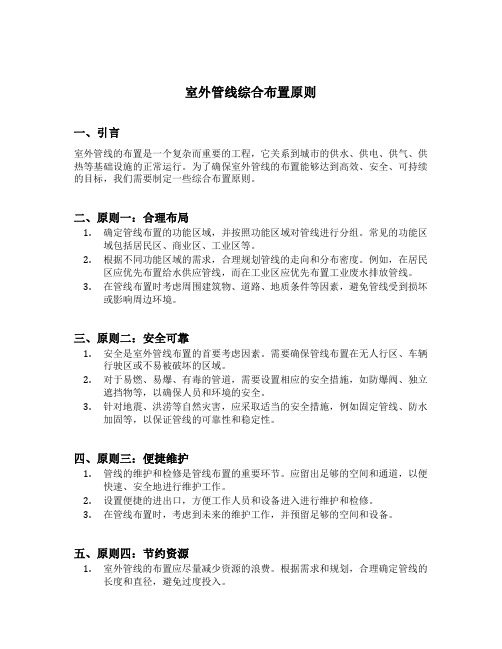 室外管线综合布置原则

一、引言

室外管线的布置是一个复杂而重要的工程，它关系到城市的供水、供电、供气、供热等基础设施的正常运行。为了确保室外管线的布置能够达到高效、安全、可持续的目标，我们需要制定一些综合布置原则。

二、原则一：合理布局

1. 确定管线布置的功能区域，并按照功能区域对管线进行分组。常见的功能区域包括居民区、商业区、工业区等。
2. 根据不同功能区域的需求，合理规划管线的走向和分布密度。例如，在居民区应优先布置给水供应管线，而在工业区应优先布置工业废水排放管线。
3. 在管线布置时考虑周围建筑物、道路、地质条件等因素，避免管线受到损坏或影响周边环境。

三、原则二：安全可靠

1. 安全是室外管线布置的首要考虑因素。需要确保管线布置在无人行区、车辆行驶区或不易被破坏的区域。
2. 对于易燃、易爆、有毒的管道，需要设置相应的安全措施，如防爆阀、独立遮挡物等，以确保人员和环境的安全。
3. 针对地震、洪涝等自然灾害，应采取适当的安全措施，例如固定管线、防水加固等，以保证管线的可靠性和稳定性。

四、原则三：便捷维护

1. 管线的维护和检修是管线布置的重要环节。应留出足够的空间和通道，以便快速、安全地进行维护工作。
2. 设置便捷的进出口，方便工作人员和设备进入进行维护和检修。
3. 在管线布置时，考虑到未来的维护工作，并预留足够的空间和设备。

五、原则四：节约资源

1. 室外管线的布置应尽量减少资源的浪费。根据需求和规划，合理确定管线的长度和直径，避免过度投入。